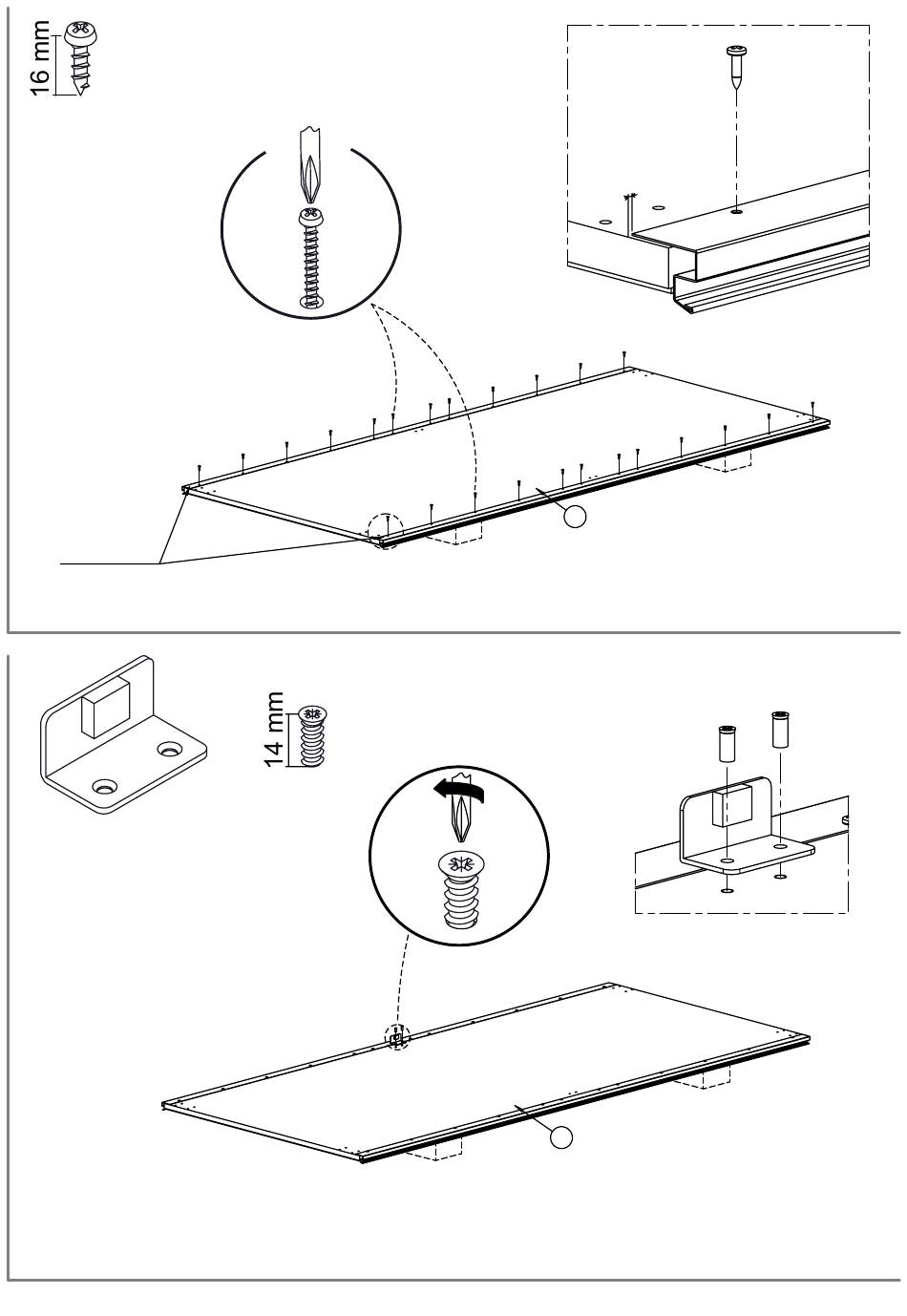 16 mm

14 mm